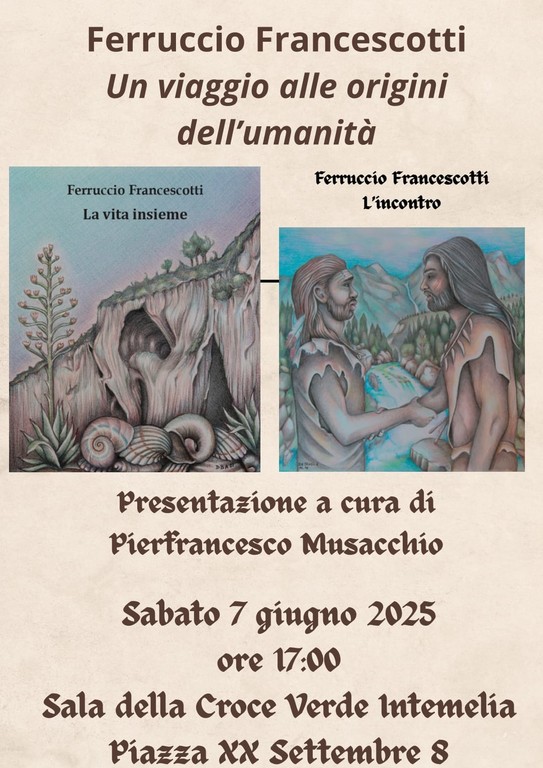 Ferruccio Francescotti
Un viaggio alle origini dell'umanità

Ferruccio Francescotti
La vita insieme

Ferruccio Francescotti
L'incontro

Presentazione a cura di
Pierfrancesco Musacchio

Sabato 7 giugno 2025
ore 17:00
Sala della Croce Verde Intemelia
Piazza XX Settembre 8